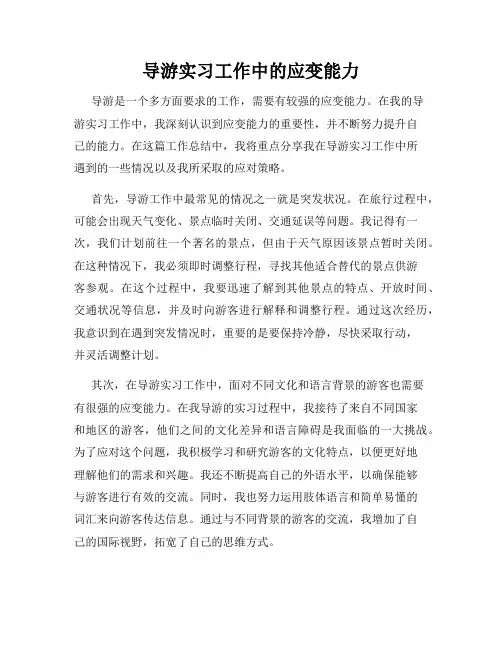 导游实习工作中的应变能力

导游是一个多方面要求的工作，需要有较强的应变能力。在我的导游实习工作中，我深刻认识到应变能力的重要性，并不断努力提升自己的能力。在这篇工作总结中，我将重点分享我在导游实习工作中所遇到的一些情况以及我所采取的应对策略。

首先，导游工作中最常见的情况之一就是突发状况。在旅行过程中，可能会出现天气变化、景点临时关闭、交通延误等问题。我记得有一次，我们计划前往一个著名的景点，但由于天气原因该景点暂时关闭。在这种情况下，我必须即时调整行程，寻找其他适合替代的景点供游客参观。在这个过程中，我要迅速了解到其他景点的特点、开放时间、交通状况等信息，并及时向游客进行解释和调整行程。通过这次经历，我意识到在遇到突发情况时，重要的是要保持冷静，尽快采取行动，并灵活调整计划。

其次，在导游实习工作中，面对不同文化和语言背景的游客也需要有很强的应变能力。在我导游的实习过程中，我接待了来自不同国家和地区的游客，他们之间的文化差异和语言障碍是我面临的一大挑战。为了应对这个问题，我积极学习和研究游客的文化特点，以便更好地理解他们的需求和兴趣。我还不断提高自己的外语水平，以确保能够与游客进行有效的交流。同时，我也努力运用肢体语言和简单易懂的词汇来向游客传达信息。通过与不同背景的游客的交流，我增加了自己的国际视野，拓宽了自己的思维方式。